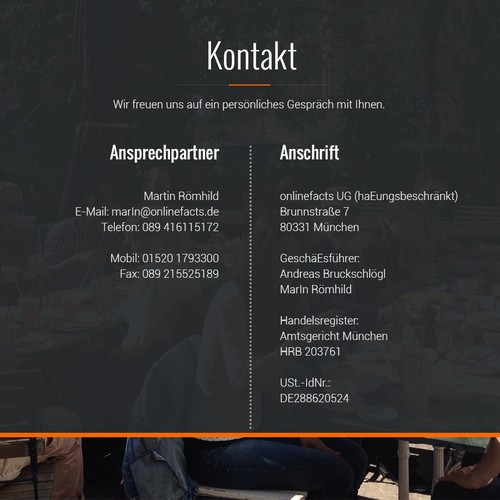 Kontakt

Wir freuen uns auf ein persönliches Gespräch mit Ihnen.

Ansprechpartner

Martin Römhild
E-Mail: marIn@onlinefacts.de
Telefon: 089 416115172

Mobil: 01520 1793300
Fax: 089 215525189

Anschrift

onlinefacts UG (haEungsbeschränkt)
Brunnstraße 7
80331 München

GeschäEsführer:
Andreas Bruckschlögl
MarIn Römhild

Handelsregister:
Amtsgericht München
HRB 203761

USt.-IdNr.:
DE288620524